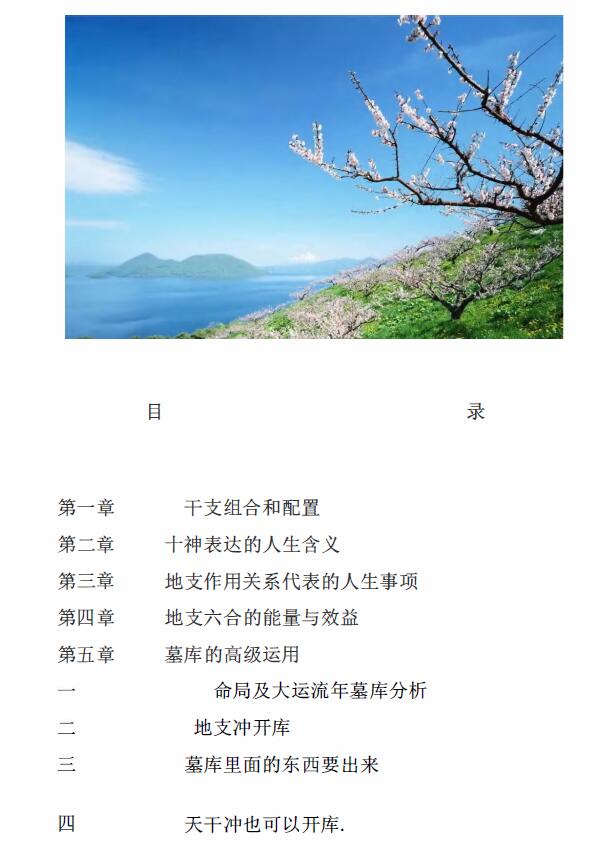 目 录

第一章 干支组合和配置

第二章 十神表达的人生含义

第三章 地支作用关系代表的人生事项

第四章 地支六合的能量与效益

第五章 墓库的高级运用

一 命局及大运流年墓库分析

二 地支冲开库

三 墓库里面的东西要出来

四 天干冲也可以开库.